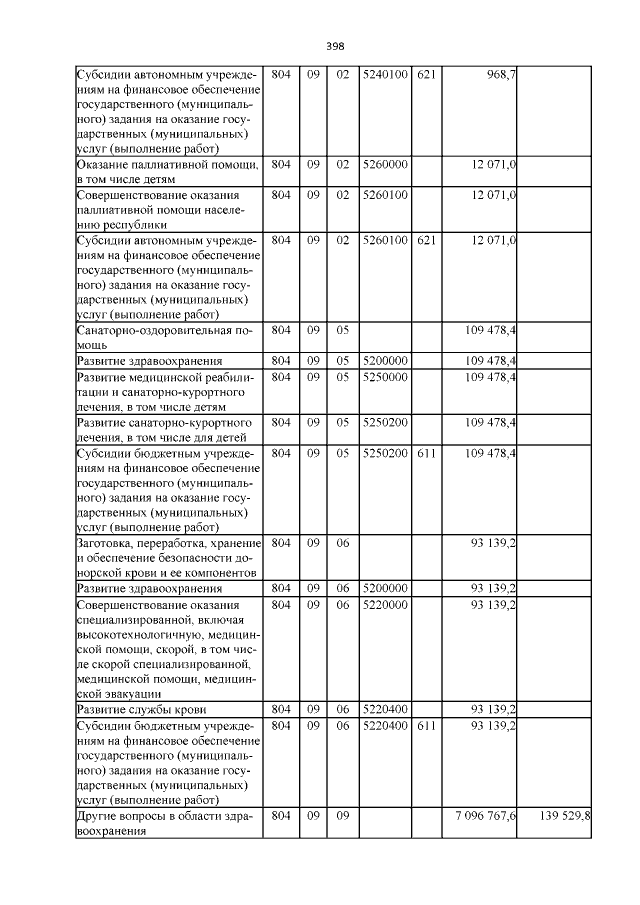 398

| Субсидии автономным учреждениям на финансовое обеспечение государственного (муниципального) задания на оказание государственных (муниципальных) услуг (выполнение работ) | 804 | 09 | 02 | 5240100 | 621 | 968,7 | |
|---|---|---|---|---|---|---|---|
| Оказание паллиативной помощи, в том числе детям | 804 | 09 | 02 | 5260000 | | 12 071,0 | |
| Совершенствование оказания паллиативной помощи населению республики | 804 | 09 | 02 | 5260100 | | 12 071,0 | |
| Субсидии автономным учреждениям на финансовое обеспечение государственного (муниципального) задания на оказание государственных (муниципальных) услуг (выполнение работ) | 804 | 09 | 02 | 5260100 | 621 | 12 071,0 | |
| Санаторно-оздоровительная помощь | 804 | 09 | 05 | | | 109 478,4 | |
| Развитие здравоохранения | 804 | 09 | 05 | 5200000 | | 109 478,4 | |
| Развитие медицинской реабилитации и санаторно-курортного лечения, в том числе детям | 804 | 09 | 05 | 5250000 | | 109 478,4 | |
| Развитие санаторно-курортного лечения, в том числе для детей | 804 | 09 | 05 | 5250200 | | 109 478,4 | |
| Субсидии бюджетным учреждениям на финансовое обеспечение государственного (муниципального) задания на оказание государственных (муниципальных) услуг (выполнение работ) | 804 | 09 | 05 | 5250200 | 611 | 109 478,4 | |
| Заготовка, переработка, хранение и обеспечение безопасности донорской крови и ее компонентов | 804 | 09 | 06 | | | 93 139,2 | |
| Развитие здравоохранения | 804 | 09 | 06 | 5200000 | | 93 139,2 | |
| Совершенствование оказания специализированной, включая высокотехнологичную, медицинской помощи, скорой, в том числе скорой специализированной, медицинской помощи, медицинской эвакуации | 804 | 09 | 06 | 5220000 | | 93 139,2 | |
| Развитие службы крови | 804 | 09 | 06 | 5220400 | | 93 139,2 | |
| Субсидии бюджетным учреждениям на финансовое обеспечение государственного (муниципального) задания на оказание государственных (муниципальных) услуг (выполнение работ) | 804 | 09 | 06 | 5220400 | 611 | 93 139,2 | |
| Другие вопросы в области здравоохранения | 804 | 09 | 09 | | | 7 096 767,6 | 139 529,8 |